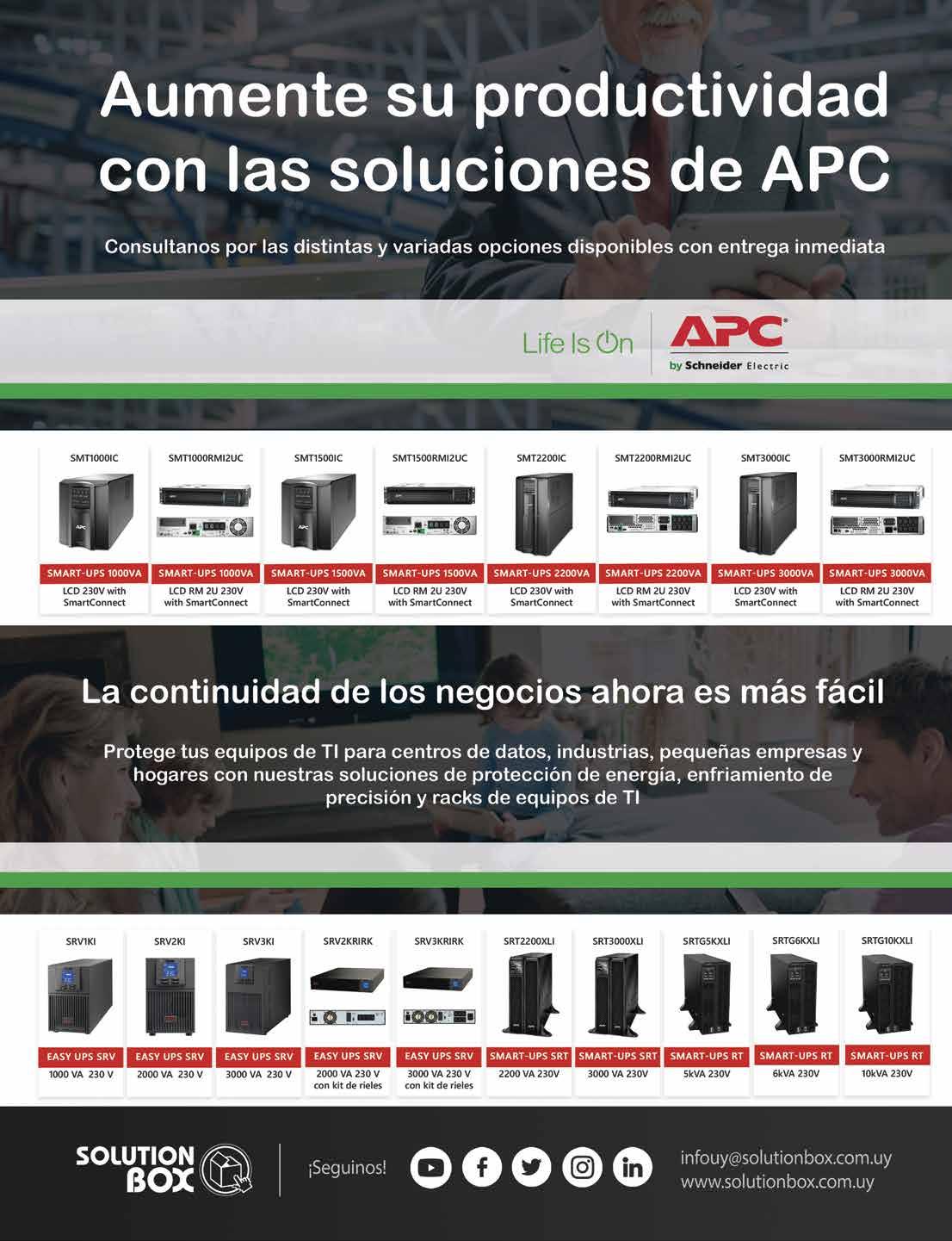 Aumente su productividad con las soluciones de APC

Consultanos por las distintas y variadas opciones disponibles con entrega inmediata

Life Is On

APC
by Schneider Electric

SMT1000IC
SMART-UPS 1000VA
LCD 230V with SmartConnect

SMT1000RMI2UC
SMART-UPS 1000VA
LCD RM 2U 230V with SmartConnect

SMT1500IC
SMART-UPS 1500VA
LCD 230V with SmartConnect

SMT1500RMI2UC
SMART-UPS 1500VA
LCD RM 2U 230V with SmartConnect

SMT2200IC
SMART-UPS 2200VA
LCD 230V with SmartConnect

SMT2200RMI2UC
SMART-UPS 2200VA
LCD RM 2U 230V with SmartConnect

SMT3000IC
SMART-UPS 3000VA
LCD 230V with SmartConnect

SMT3000RMI2UC
SMART-UPS 3000VA
LCD RM 2U 230V with SmartConnect

La continuidad de los negocios ahora es más fácil

Protege tus equipos de TI para centros de datos, industrias, pequeñas empresas y hogares con nuestras soluciones de protección de energía, enfriamiento de precisión y racks de equipos de TI

SRV1KI
EASY UPS SRV
1000 VA 230 V

SRV2KI
EASY UPS SRV
2000 VA 230 V

SRV3KI
EASY UPS SRV
3000 VA 230 V

SRV2KRIRK
EASY UPS SRV
2000 VA 230 V con kit de rieles

SRV3KRIRK
EASY UPS SRV
3000 VA 230 V con kit de rieles

SRT2200XLI
SMART-UPS SRT
2200 VA 230V

SRT3000XLI
SMART-UPS SRT
3000 VA 230V

SRTG5KXLI
SMART-UPS RT
5kVA 230V

SRTG6KXLI
SMART-UPS RT
6kVA 230V

SRTG10KXLI
SMART-UPS RT
10kVA 230V

SOLUTION BOX

¡Seguinos!

infouy@solutionbox.com.uy
www.solutionbox.com.uy